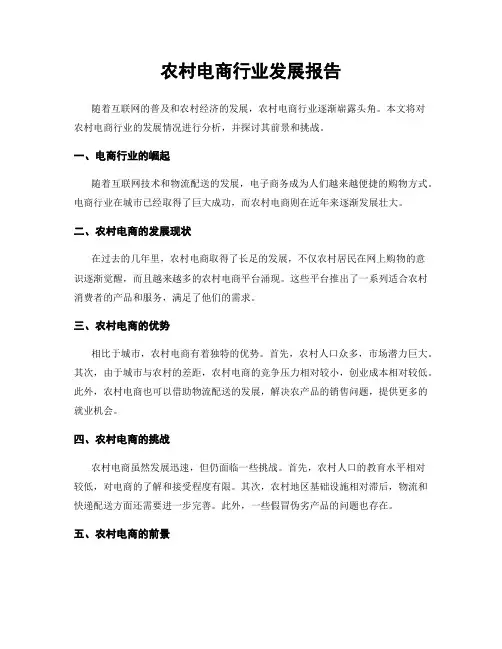 农村电商行业发展报告

随着互联网的普及和农村经济的发展，农村电商行业逐渐崭露头角。本文将对农村电商行业的发展情况进行分析，并探讨其前景和挑战。

一、电商行业的崛起

随着互联网技术和物流配送的发展，电子商务成为人们越来越便捷的购物方式。电商行业在城市已经取得了巨大成功，而农村电商则在近年来逐渐发展壮大。

二、农村电商的发展现状

在过去的几年里，农村电商取得了长足的发展，不仅农村居民在网上购物的意识逐渐觉醒，而且越来越多的农村电商平台涌现。这些平台推出了一系列适合农村消费者的产品和服务，满足了他们的需求。

三、农村电商的优势

相比于城市，农村电商有着独特的优势。首先，农村人口众多，市场潜力巨大。其次，由于城市与农村的差距，农村电商的竞争压力相对较小，创业成本相对较低。此外，农村电商也可以借助物流配送的发展，解决农产品的销售问题，提供更多的就业机会。

四、农村电商的挑战

农村电商虽然发展迅速，但仍面临一些挑战。首先，农村人口的教育水平相对较低，对电商的了解和接受程度有限。其次，农村地区基础设施相对滞后，物流和快递配送方面还需要进一步完善。此外，一些假冒伪劣产品的问题也存在。

五、农村电商的前景